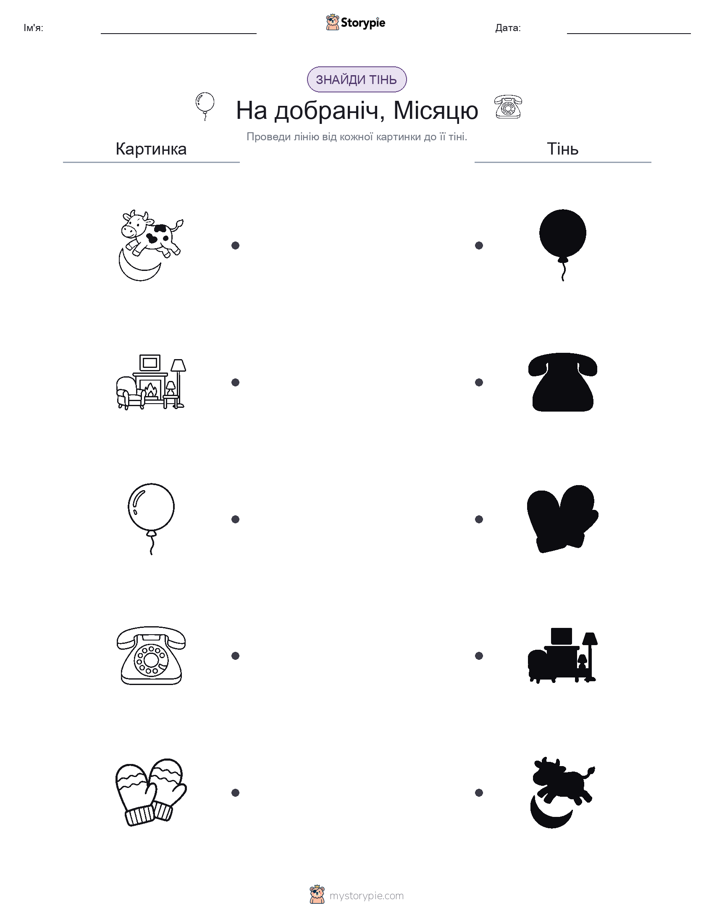 Ім'я:

Storypie

Дата:

ЗНАЙДИ ТІНЬ

На добраніч, Місяцю

Проведи лінію від кожної картинки до її тіні.

Картинка

Тінь

mystorypie.com